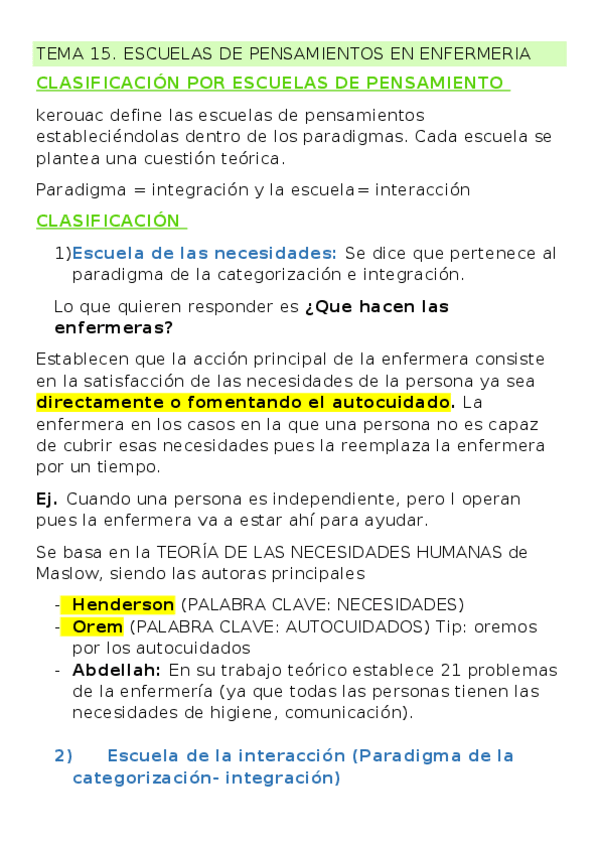 TEMA 15. ESCUELAS DE PENSAMIENTOS EN ENFERMERIA

CLASIFICACIÓN POR ESCUELAS DE PENSAMIENTO

kerouac define las escuelas de pensamientos estableciéndolas dentro de los paradigmas. Cada escuela se plantea una cuestión teórica.

Paradigma = integración y la escuela= interacción

CLASIFICACIÓN

1)Escuela de las necesidades: Se dice que pertenece al paradigma de la categorización e integración.

Lo que quieren responder es ¿Que hacen las enfermeras?

Establecen que la acción principal de la enfermera consiste en la satisfacción de las necesidades de la persona ya sea directamente o fomentando el autocuidado. La enfermera en los casos en la que una persona no es capaz de cubrir esas necesidades pues la reemplaza la enfermera por un tiempo.

Ej. Cuando una persona es independiente, pero l operan pues la enfermera va a estar ahí para ayudar.

Se basa en la TEORÍA DE LAS NECESIDADES HUMANAS de Maslow, siendo las autoras principales

- Henderson (PALABRA CLAVE: NECESIDADES)
- Orem (PALABRA CLAVE: AUTOCUIDADOS) Tip: oremos por los autocuidados
- Abdellah: En su trabajo teórico establece 21 problemas de la enfermería (ya que todas las personas tienen las necesidades de higiene, comunicación).

2) Escuela de la interacción (Paradigma de la categorización- integración)